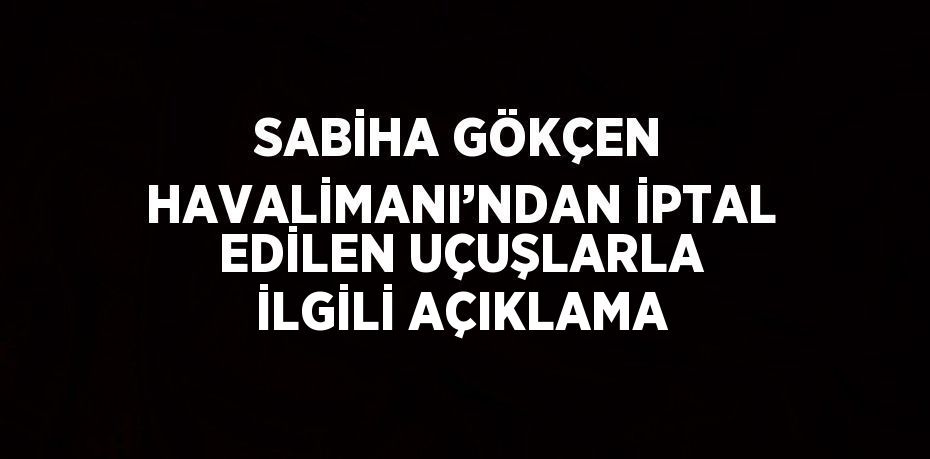 SABİHA GÖKÇEN HAVALİMANI’NDAN İPTAL EDİLEN UÇUŞLARLA İLGİLİ AÇIKLAMA